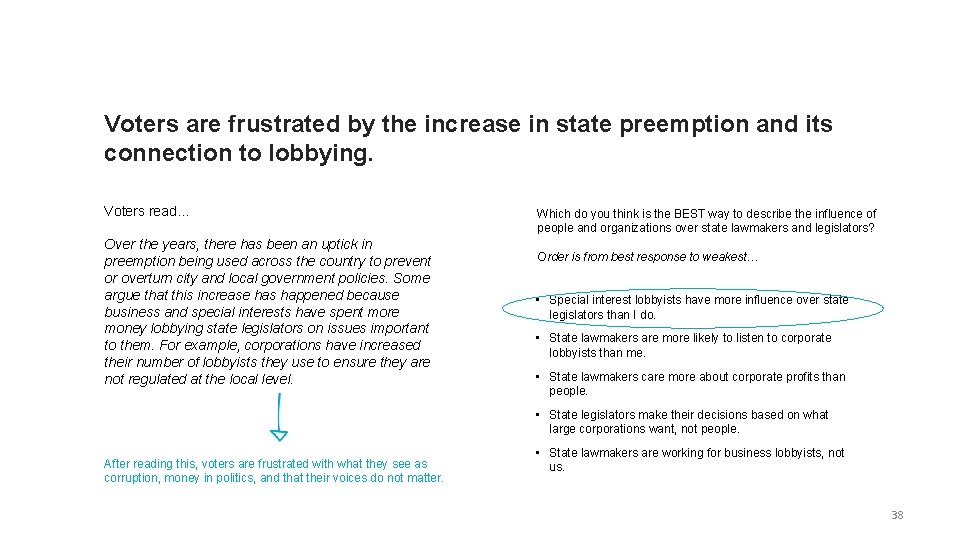 Voters are frustrated by the increase in state preemption and its connection to lobbying.

Voters read…

Over the years, there has been an uptick in preemption being used across the country to prevent or overturn city and local government policies. Some argue that this increase has happened because business and special interests have spent more money lobbying state legislators on issues important to them. For example, corporations have increased their number of lobbyists they use to ensure they are not regulated at the local level.

After reading this, voters are frustrated with what they see as corruption, money in politics, and that their voices do not matter.

Which do you think is the BEST way to describe the influence of people and organizations over state lawmakers and legislators?

Order is from best response to weakest…

• Special interest lobbyists have more influence over state legislators than I do.

• State lawmakers are more likely to listen to corporate lobbyists than me.

• State lawmakers care more about corporate profits than people.

• State legislators make their decisions based on what large corporations want, not people.

• State lawmakers are working for business lobbyists, not us.

38